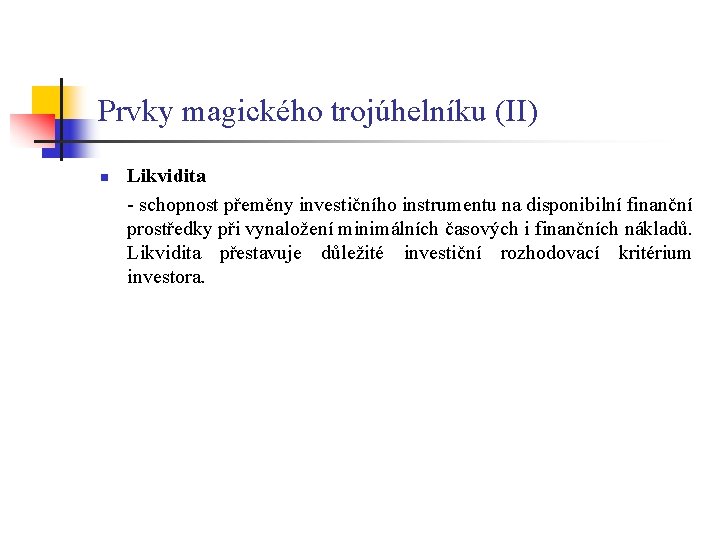 Prvky magického trojúhelníku (II)

Likvidita

- schopnost přeměny investičního instrumentu na disponibilní finanční prostředky při vynaložení minimálních časových i finančních nákladů. Likvidita přestavuje důležité investiční rozhodovací kritérium investora.